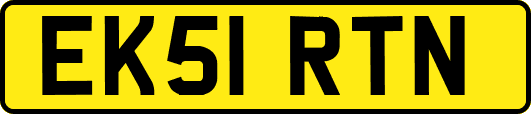 EK51 RTN